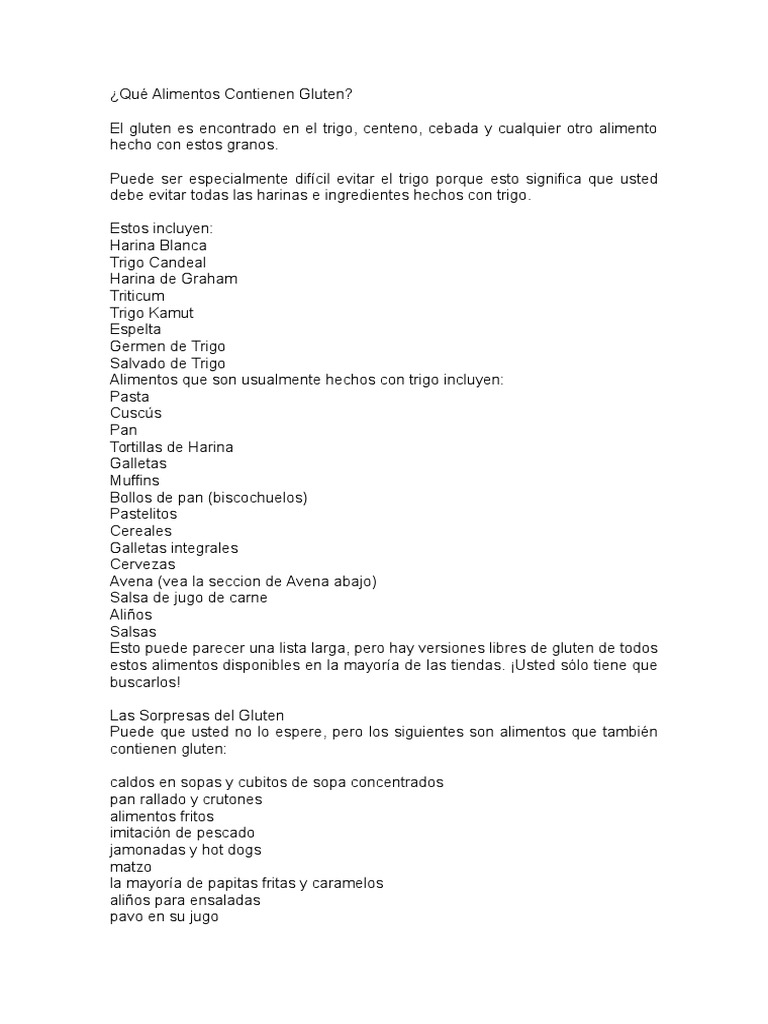 ¿Qué Alimentos Contienen Gluten?

El gluten es encontrado en el trigo, centeno, cebada y cualquier otro alimento hecho con estos granos.

Puede ser especialmente difícil evitar el trigo porque esto significa que usted debe evitar todas las harinas e ingredientes hechos con trigo.

Estos incluyen:
Harina Blanca
Trigo Candeal
Harina de Graham
Triticum
Trigo Kamut
Espelta
Germen de Trigo
Salvado de Trigo
Alimentos que son usualmente hechos con trigo incluyen:
Pasta
Cuscús
Pan
Tortillas de Harina
Galletas
Muffins
Bollos de pan (biscochuelos)
Pastelitos
Cereales
Galletas integrales
Cervezas
Avena (vea la seccion de Avena abajo)
Salsa de jugo de carne
Aliños
Salsas
Esto puede parecer una lista larga, pero hay versiones libres de gluten de todos estos alimentos disponibles en la mayoría de las tiendas. ¡Usted sólo tiene que buscarlos!

Las Sorpresas del Gluten
Puede que usted no lo espere, pero los siguientes son alimentos que también contienen gluten:

caldos en sopas y cubitos de sopa concentrados
pan rallado y crutones
alimentos fritos
imitación de pescado
jamonadas y hot dogs
matzo
la mayoría de papitas fritas y caramelos
aliños para ensaladas
pavo en su jugo